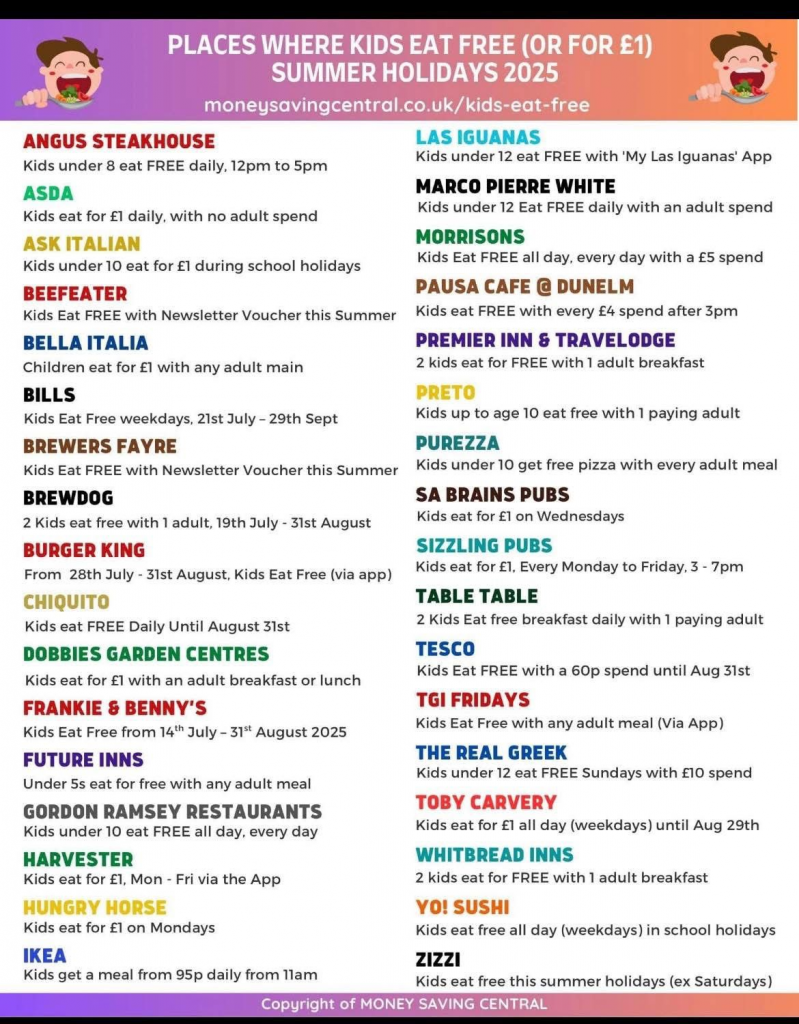 PLACES WHERE KIDS EAT FREE (OR FOR £1) SUMMER HOLIDAYS 2025
moneysavingcentral.co.uk/kids-eat-free

ANGUS STEAKHOUSE
Kids under 8 eat FREE daily, 12pm to 5pm

ASDA
Kids eat for £1 daily, with no adult spend

ASK ITALIAN
Kids under 10 eat for £1 during school holidays

BEEFEATER
Kids Eat FREE with Newsletter Voucher this Summer

BELLA ITALIA
Children eat for £1 with any adult main

BILLS
Kids Eat Free weekdays, 21st July – 29th Sept

BREWERS FAYRE
Kids Eat FREE with Newsletter Voucher this Summer

BREWDOG
2 Kids eat free with 1 adult, 19th July - 31st August

BURGER KING
From 28th July - 31st August, Kids Eat Free (via app)

CHIQUITO
Kids eat FREE Daily Until August 31st

DOBBIES GARDEN CENTRES
Kids eat for £1 with an adult breakfast or lunch

FRANKIE & BENNY'S
Kids Eat Free from 14$^{th}$ July – 31$^{st}$ August 2025

FUTURE INNS
Under 5s eat for free with any adult meal

GORDON RAMSEY RESTAURANTS
Kids under 10 eat FREE all day, every day

HARVESTER
Kids eat for £1, Mon - Fri via the App

HUNGRY HORSE
Kids eat for £1 on Mondays

IKEA
Kids get a meal from 95p daily from 11am

LAS IGUANAS
Kids under 12 eat FREE with 'My Las Iguanas' App

MARCO PIERRE WHITE
Kids under 12 Eat FREE daily with an adult spend

MORRISONS
Kids Eat FREE all day, every day with a £5 spend

PAUSA CAFE @ DUNELM
Kids eat FREE with every £4 spend after 3pm

PREMIER INN & TRAVELODGE
2 kids eat for FREE with 1 adult breakfast

PRETO
Kids up to age 10 eat free with 1 paying adult

PUREZZA
Kids under 10 get free pizza with every adult meal

SA BRAINS PUBS
Kids eat for £1 on Wednesdays

SIZZLING PUBS
Kids eat for £1, Every Monday to Friday, 3 - 7pm

TABLE TABLE
2 Kids Eat free breakfast daily with 1 paying adult

TESCO
Kids Eat FREE with a 60p spend until Aug 31st

TGI FRIDAYS
Kids Eat Free with any adult meal (Via App)

THE REAL GREEK
Kids under 12 eat FREE Sundays with £10 spend

TOBY CARVERY
Kids eat for £1 all day (weekdays) until Aug 29th

WHITBREAD INNS
2 kids eat for FREE with 1 adult breakfast

YO! SUSHI
Kids eat free all day (weekdays) in school holidays

ZIZZI
Kids eat free this summer holidays (ex Saturdays)

Copyright of MONEY SAVING CENTRAL